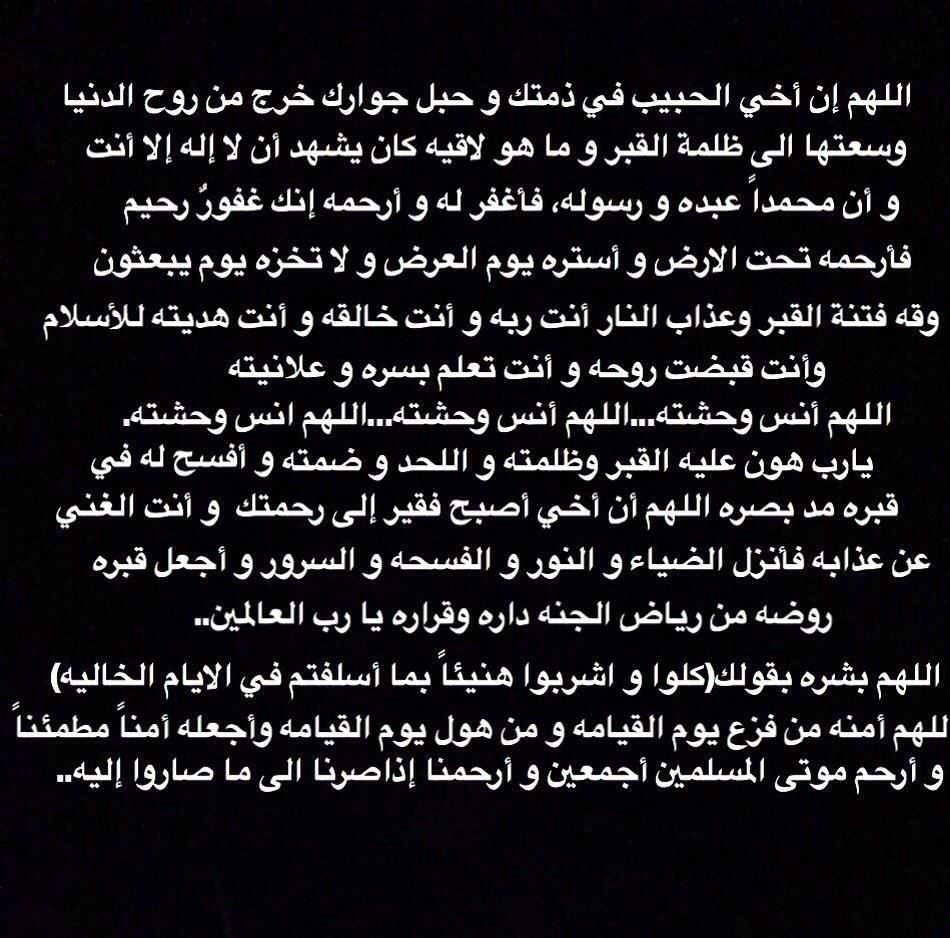 اللهم إن أخي الحبيب في ذمتك و حبل جوارك خرج من روح الدنيا وسعتها الى ظلمة القبر و ما هو لاقيه كان يشهد أن لا إله إلا أنت و أن محمداً عبده و رسوله، فأغفر له و أرحمه إنك غفورٌ رحيم فأرحمه تحت الارض و أستره يوم العرض و لا تخزه يوم يبعثون وقه فتنة القبر وعذاب النار أنت ربه و أنت خالقه و أنت هديته للأسلام وأنت قبضت روحه و أنت تعلم بسره و علانيته اللهم أنس وحشته...اللهم أنس وحشته...اللهم انس وحشته. يارب هون عليه القبر وظلمته و اللحد و ضمته و أفسح له في قبره مد بصره اللهم أن أخي أصبح فقير إلى رحمتك و أنت الغني عن عذابه فأنزل الضياء و النور و الفسحه و السرور و أجعل قبره روضه من رياض الجنه داره وقراره يا رب العالمين..

اللهم بشره بقولك(كلوا و اشربوا هنيئاً بما أسلفتم في الايام الخاليه) للهم أمنه من فزع يوم القيامه و من هول يوم القيامه وأجعله أمناً مطمئناً و أرحم موتى المسلمين أجمعين و أرحمنا إذاصرنا الى ما صاروا إليه..